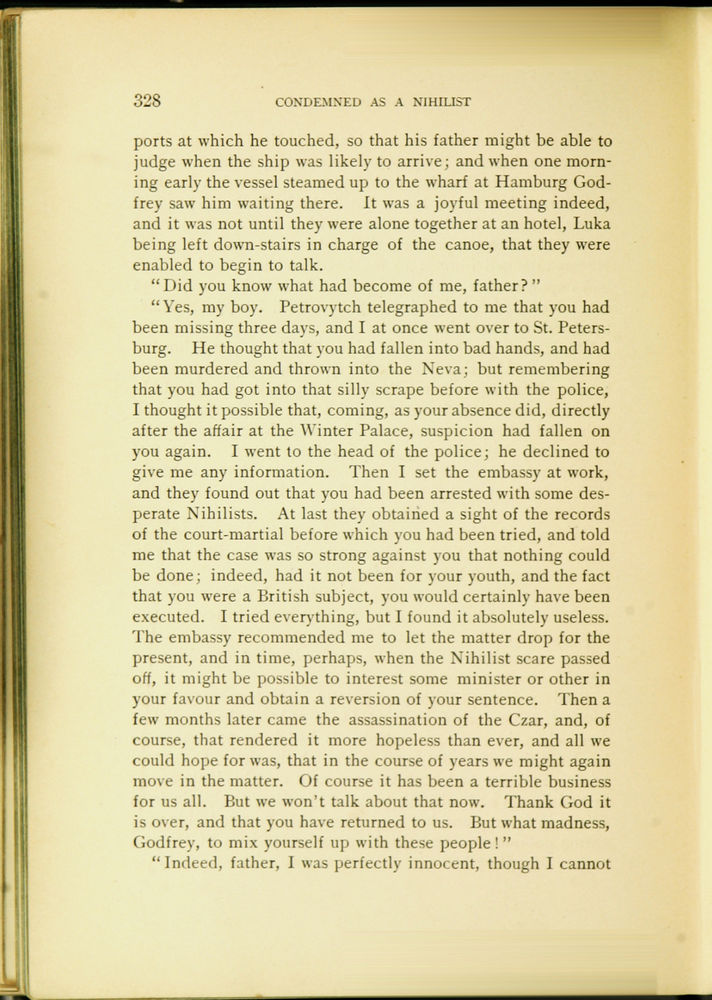 328 CONDEMNED AS A NIHILIST

ports at which he touched, so that his father might be able to judge when the ship was likely to arrive; and when one morning early the vessel steamed up to the wharf at Hamburg Godfrey saw him waiting there. It was a joyful meeting indeed, and it was not until they were alone together at an hotel, Luka being left down-stairs in charge of the canoe, that they were enabled to begin to talk.

"Did you know what had become of me, father?"

"Yes, my boy. Petrovytch telegraphed to me that you had been missing three days, and I at once went over to St. Petersburg. He thought that you had fallen into bad hands, and had been murdered and thrown into the Neva; but remembering that you had got into that silly scrape before with the police, I thought it possible that, coming, as your absence did, directly after the affair at the Winter Palace, suspicion had fallen on you again. I went to the head of the police; he declined to give me any information. Then I set the embassy at work, and they found out that you had been arrested with some desperate Nihilists. At last they obtained a sight of the records of the court-martial before which you had been tried, and told me that the case was so strong against you that nothing could be done; indeed, had it not been for your youth, and the fact that you were a British subject, you would certainly have been executed. I tried everything, but I found it absolutely useless. The embassy recommended me to let the matter drop for the present, and in time, perhaps, when the Nihilist scare passed off, it might be possible to interest some minister or other in your favour and obtain a reversion of your sentence. Then a few months later came the assassination of the Czar, and, of course, that rendered it more hopeless than ever, and all we could hope for was, that in the course of years we might again move in the matter. Of course it has been a terrible business for us all. But we won't talk about that now. Thank God it is over, and that you have returned to us. But what madness, Godfrey, to mix yourself up with these people!"

"Indeed, father, I was perfectly innocent, though I cannot